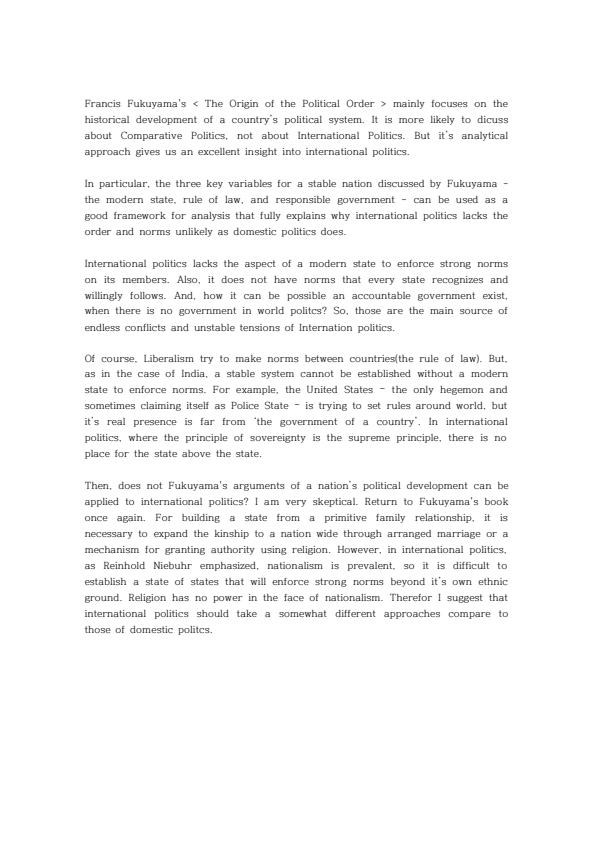 Francis Fukuyama's < The Origin of the Political Order > mainly focuses on the historical development of a country's political system. It is more likely to dicuss about Comparative Politics, not about International Politics. But it's analytical approach gives us an excellent insight into international politics.

In particular, the three key variables for a stable nation discussed by Fukuyama - the modern state, rule of law, and responsible government - can be used as a good framework for analysis that fully explains why international politics lacks the order and norms unlikely as domestic politics does.

International politics lacks the aspect of a modern state to enforce strong norms on its members. Also, it does not have norms that every state recognizes and willingly follows. And, how it can be possible an accountable government exist, when there is no government in world politcs? So, those are the main source of endless conflicts and unstable tensions of Internation politics.

Of course, Liberalism try to make norms between countries(the rule of law). But, as in the case of India, a stable system cannot be established without a modern state to enforce norms. For example, the United States - the only hegemon and sometimes claiming itself as Police State - is trying to set rules around world, but it's real presence is far from 'the government of a country'. In international politics, where the principle of sovereignty is the supreme principle, there is no place for the state above the state.

Then, does not Fukuyama's arguments of a nation's political development can be applied to international politics? I am very skeptical. Return to Fukuyama's book once again. For building a state from a primitive family relationship, it is necessary to expand the kinship to a nation wide through arranged marriage or a mechanism for granting authority using religion. However, in international politics, as Reinhold Niebuhr emphasized, nationalism is prevalent, so it is difficult to establish a state of states that will enforce strong norms beyond it's own ethnic ground. Religion has no power in the face of nationalism. Therefor I suggest that international politics should take a somewhat different approaches compare to those of domestic politcs.